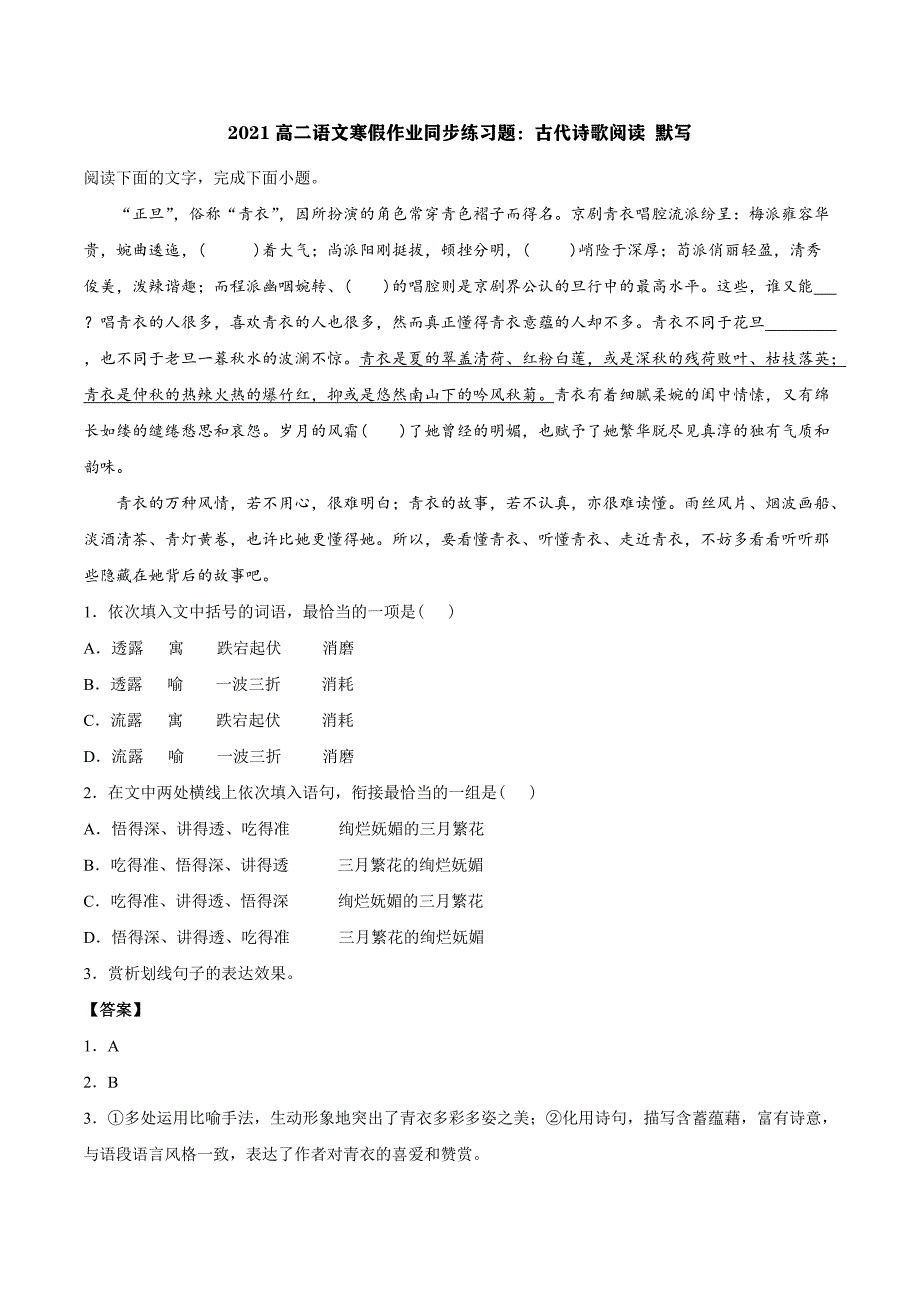 2021 高二语文寒假作业同步练习题：古代诗歌阅读 默写

阅读下面的文字，完成下面小题。

“正旦”，俗称“青衣”，因所扮演的角色常穿青色褶子而得名。京剧青衣唱腔流派纷呈：梅派雍容华贵，婉曲逶迤，(　　)着大气；尚派阳刚挺拔，顿挫分明，(　　)峭险于深厚；荀派俏丽轻盈，清秀俊美，泼辣谐趣；而程派幽咽婉转、(　　)的唱腔则是京剧界公认的旦行中的最高水平。这些，谁又能___？唱青衣的人很多，喜欢青衣的人也很多，然而真正懂得青衣意蕴的人却不多。青衣不同于花旦_________，也不同于老旦一幕秋水的波澜不惊。青衣是夏的翠盖清荷、红粉白莲，或是深秋的残荷败叶、枯枝落英；青衣是仲秋的热辣火热的爆竹红，抑或是悠然南山下的吟风秋菊。青衣有着细腻柔婉的闺中情愫，又有绵长如缕的缱绻愁思和哀怨。岁月的风霜(　　)了她曾经的明媚，也赋予了她繁华脱尽见真淳的独有气质和韵味。

青衣的万种风情，若不用心，很难明白；青衣的故事，若不认真，亦很难读懂。雨丝风片、烟波画船、淡酒清茶、青灯黄卷，也许比她更懂得她。所以，要看懂青衣、听懂青衣、走近青衣，不妨多看看听听那些隐藏在她背后的故事吧。

1．依次填入文中括号的词语，最恰当的一项是(　　)
A．透露　寓　跌宕起伏　消磨
B．透露　喻　一波三折　消耗
C．流露　寓　跌宕起伏　消耗
D．流露　喻　一波三折　消磨

2．在文中两处横线上依次填入语句，衔接最恰当的一组是(　　)
A．悟得深、讲得透、吃得准　绚烂妩媚的三月繁花
B．吃得准、悟得深、讲得透　三月繁花的绚烂妩媚
C．吃得准、讲得透、悟得深　绚烂妩媚的三月繁花
D．悟得深、讲得透、吃得准　三月繁花的绚烂妩媚

3．赏析划线句子的表达效果。

【答案】
1．A
2．B
3．①多处运用比喻手法，生动形象地突出了青衣多彩多姿之美；②化用诗句，描写含蓄蕴藉，富有诗意，与语段语言风格一致，表达了作者对青衣的喜爱和赞赏。